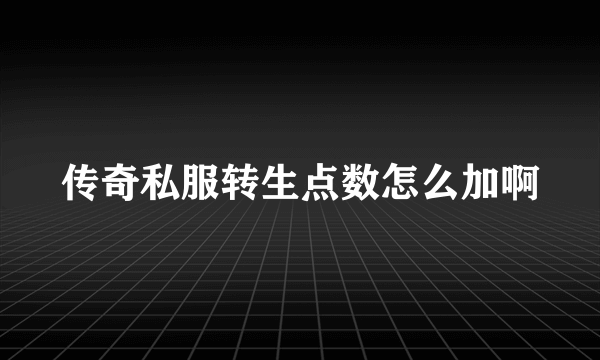 传奇私服转生点数怎么加啊